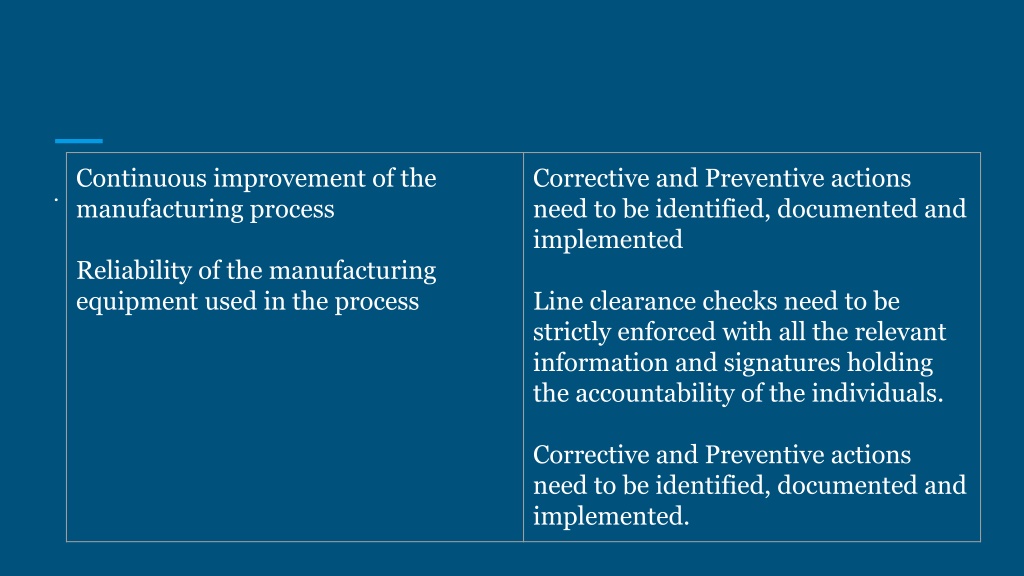 .

| Continuous improvement of the manufacturing process<br><br>Reliability of the manufacturing equipment used in the process | Corrective and Preventive actions need to be identified, documented and implemented<br><br>Line clearance checks need to be strictly enforced with all the relevant information and signatures holding the accountability of the individuals.<br><br>Corrective and Preventive actions need to be identified, documented and implemented. |
|---|---|